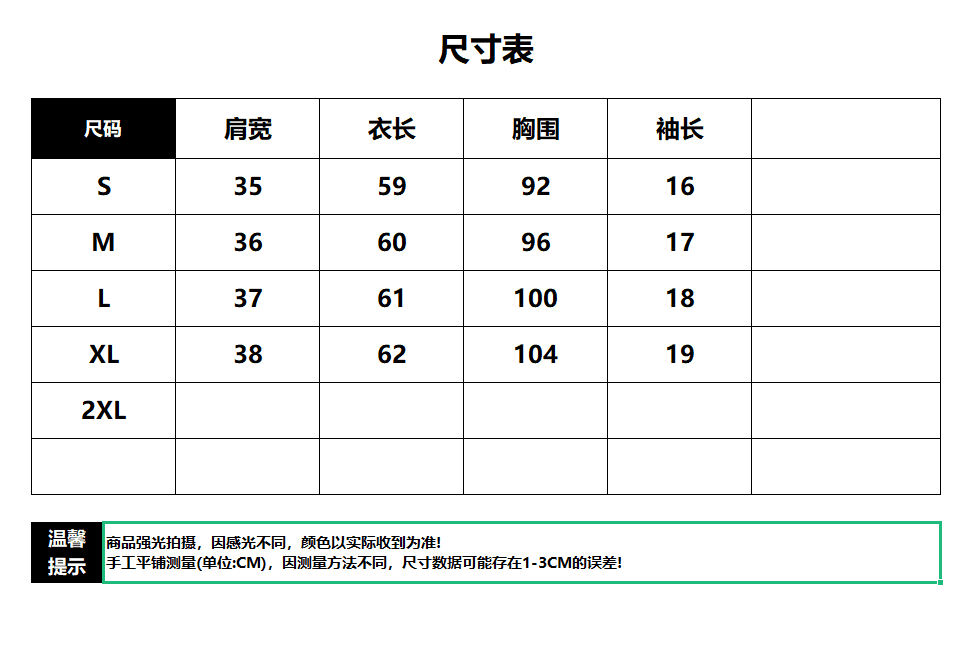 尺寸表

| 尺码 | 肩宽 | 衣长 | 胸围 | 袖长 | |
|---|---|---|---|---|---|
| S | 35 | 59 | 92 | 16 | |
| M | 36 | 60 | 96 | 17 | |
| L | 37 | 61 | 100 | 18 | |
| XL | 38 | 62 | 104 | 19 | |
| 2XL | | | | | |
| | | | | | |

温馨提示

商品强光拍摄，因感光不同，颜色以实际收到为准!
手工平铺测量(单位:CM)，因测量方法不同，尺寸数据可能存在1-3CM的误差!